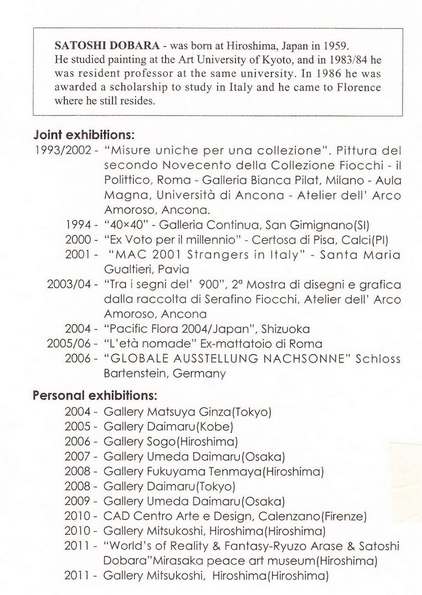 SATOSHI DOBARA - was born at Hiroshima, Japan in 1959. He studied painting at the Art University of Kyoto, and in 1983/84 he was resident professor at the same university. In 1986 he was awarded a scholarship to study in Italy and he came to Florence where he still resides.

Joint exhibitions:
1993/2002 - "Misure uniche per una collezione". Pittura del secondo Novecento della Collezione Fiocchi - il Polittico, Roma - Galleria Bianca Pilat, Milano - Aula Magna, Università di Ancona - Atelier dell' Arco Amoroso, Ancona.
1994 - "40×40" - Galleria Continua, San Gimignano(SI)
2000 - "Ex Voto per il millennio" - Certosa di Pisa, Calci(PI)
2001 - "MAC 2001 Strangers in Italy" - Santa Maria Gualtieri, Pavia
2003/04 - "Tra i segni del' 900", 2ª Mostra di disegni e grafica dalla raccolta di Serafino Fiocchi, Atelier dell' Arco Amoroso, Ancona
2004 - "Pacific Flora 2004/Japan", Shizuoka
2005/06 - "L'età nomade" Ex-mattatoio di Roma
2006 - "GLOBALE AUSSTELLUNG NACHSONNE" Schloss Bartenstein, Germany

Personal exhibitions:
2004 - Gallery Matsuya Ginza(Tokyo)
2005 - Gallery Daimaru(Kobe)
2006 - Gallery Sogo(Hiroshima)
2007 - Gallery Umeda Daimaru(Osaka)
2008 - Gallery Fukuyama Tenmaya(Hiroshima)
2008 - Gallery Daimaru(Tokyo)
2009 - Gallery Umeda Daimaru(Osaka)
2010 - CAD Centro Arte e Design, Calenzano(Firenze)
2010 - Gallery Mitsukoshi, Hiroshima(Hiroshima)
2011 - "World's of Reality & Fantasy-Ryuzo Arase & Satoshi Dobara"Mirasaka peace art museum(Hiroshima)
2011 - Gallery Mitsukoshi, Hiroshima(Hiroshima)